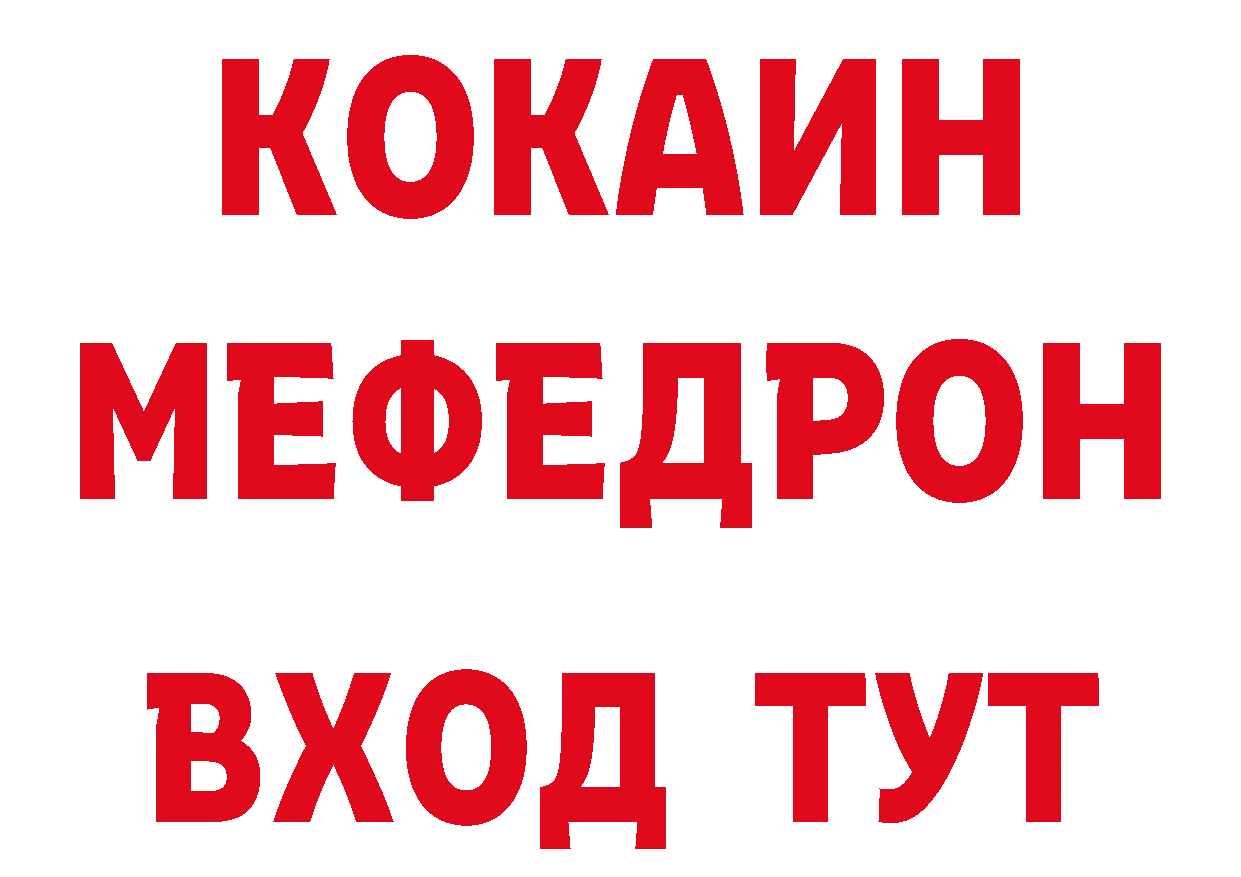 КОКАИН
МЕФЕДРОН
ВХОД ТУТ